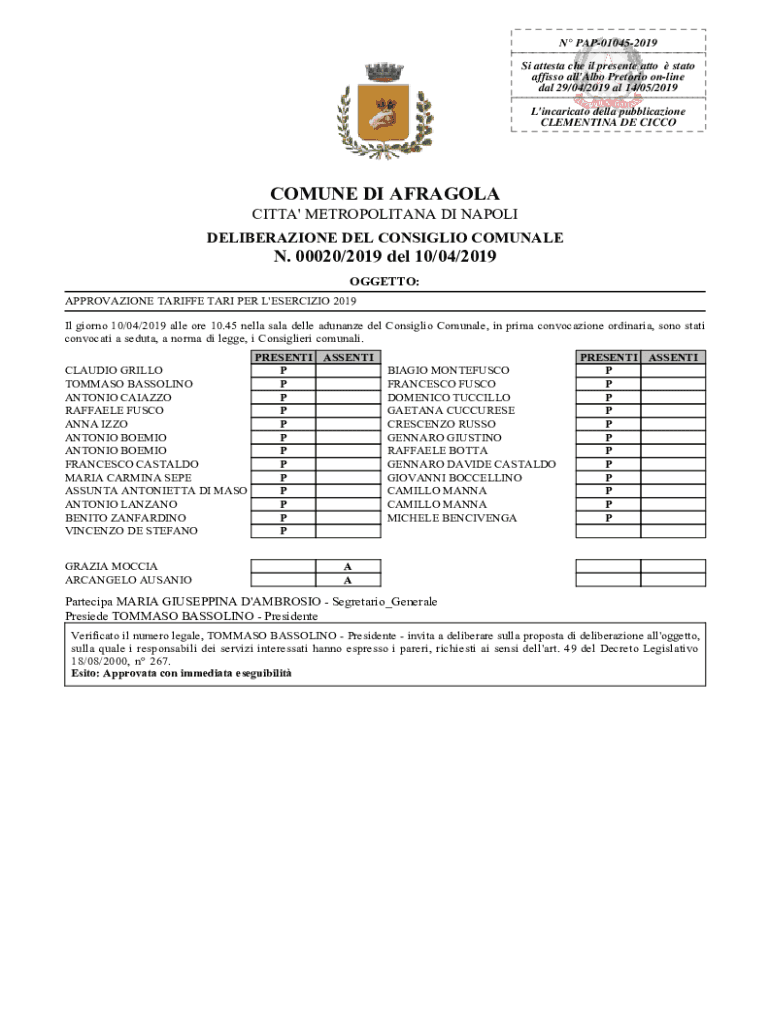 N° PAP-01045-2019

Si attesta che il presente atto è stato affisso all'Albo Pretorio on-line dal 29/04/2019 al 14/05/2019

L'incaricato della pubblicazione
CLEMENTINA DE CICCO

COMUNE DI AFRAGOLA
CITTA' METROPOLITANA DI NAPOLI
DELIBERAZIONE DEL CONSIGLIO COMUNALE
N. 00020/2019 del 10/04/2019

OGGETTO:
APPROVAZIONE TARIFFE TARI PER L'ESERCIZIO 2019

Il giorno 10/04/2019 alle ore 10.45 nella sala delle adunanze del Consiglio Comunale, in prima convocazione ordinaria, sono stati convocati a seduta, a norma di legge, i Consiglieri comunali.

| | PRESENTI | ASSENTI |
|---|---|---|
| CLAUDIO GRILLO | P | |
| TOMMASO BASSOLINO | P | |
| ANTONIO CAIAZZO | P | |
| RAFFAELE FUSCO | P | |
| ANNA IZZO | P | |
| ANTONIO BOEMIO | P | |
| ANTONIO BOEMIO | P | |
| FRANCESCO CASTALDO | P | |
| MARIA CARMINA SEPE | P | |
| ASSUNTA ANTONIETTA DI MASO | P | |
| ANTONIO LANZANO | P | |
| BENITO ZANFARDINO | P | |
| VINCENZO DE STEFANO | P | |
| GRAZIA MOCCIA | | A |
| ARCANGELO AUSANIO | | A |

| | PRESENTI | ASSENTI |
|---|---|---|
| BIAGIO MONTEFUSCO | P | |
| FRANCESCO FUSCO | P | |
| DOMENICO TUCCILLO | P | |
| GAETANA CUCCURESE | P | |
| CRESCENZO RUSSO | P | |
| GENNARO GIUSTINO | P | |
| RAFFAELE BOTTA | P | |
| GENNARO DAVIDE CASTALDO | P | |
| GIOVANNI BOCCELLINO | P | |
| CAMILLO MANNA | P | |
| CAMILLO MANNA | P | |
| MICHELE BENCIVENGA | P | |

Partecipa MARIA GIUSEPPINA D'AMBROSIO - Segretario_Generale
Presiede TOMMASO BASSOLINO - Presidente

Verificato il numero legale, TOMMASO BASSOLINO - Presidente - invita a deliberare sulla proposta di deliberazione all'oggetto, sulla quale i responsabili dei servizi interessati hanno espresso i pareri, richiesti ai sensi dell'art. 49 del Decreto Legislativo 18/08/2000, n° 267.
Esito: Approvata con immediata eseguibilità